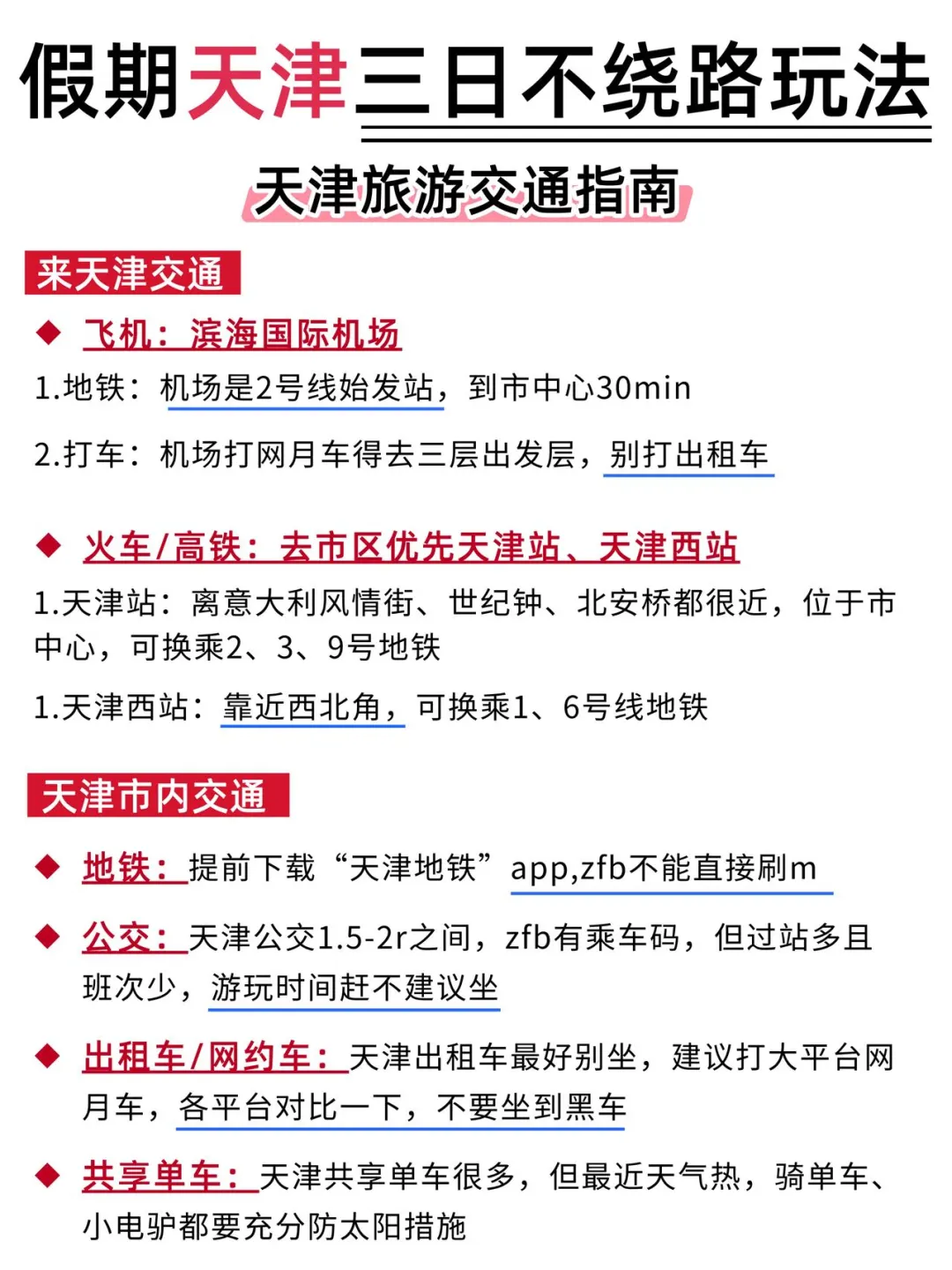 假期天津三日不绕路玩法

天津旅游交通指南

来天津交通

◆ 飞机：滨海国际机场

1.地铁：机场是2号线始发站，到市中心30min

2.打车：机场打网月车得去三层出发层，别打出租车

◆ 火车/高铁：去市区优先天津站、天津西站

1.天津站：离意大利风情街、世纪钟、北安桥都很近，位于市中心，可换乘2、3、9号地铁

1.天津西站：靠近西北角，可换乘1、6号线地铁

天津市内交通

◆ 地铁：提前下载“天津地铁”app,zfb不能直接刷m

◆ 公交：天津公交1.5-2r之间，zfb有乘车码，但过站多且班次少，游玩时间赶不建议坐

◆ 出租车/网约车：天津出租车最好别坐，建议打大平台网月车，各平台对比一下，不要坐到黑车

◆ 共享单车：天津共享单车很多，但最近天气热，骑单车、小电驴都要充分防太阳措施